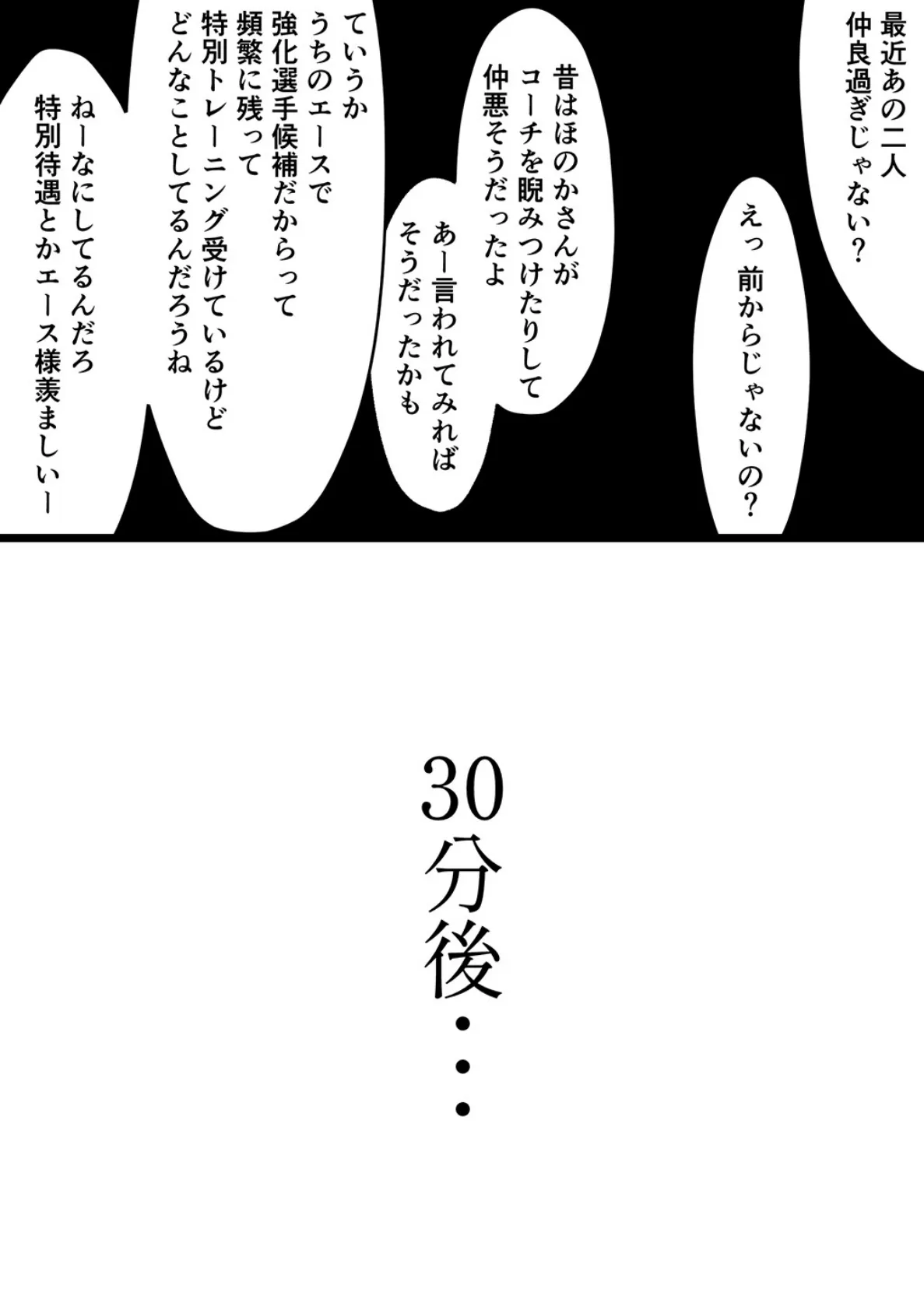 最近あの二人
仲良過ぎじゃない？

えっ 前からじゃないの？

昔はほのかさんが
コーチを睨みつけたりして
仲悪そうだったよ

あー言われてみれば
そうだったかも

ていうか
うちのエースで
強化選手候補だからって
頻繁に残って
特別トレーニング受けているけど
どんなことしてるんだろうね

ねーなにしてるんだろ
特別待遇とかエース様羨ましいー

30分後・・・